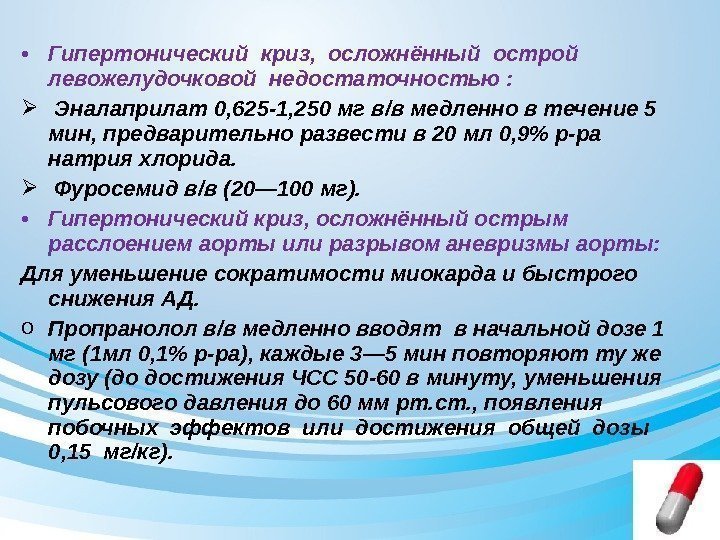 • Гипертонический криз, осложнённый острой левожелудочковой недостаточностью :

➢ Эналаприлат 0,625-1,250 мг в/в медленно в течение 5 мин, предварительно развести в 20 мл 0,9% р-ра натрия хлорида.

➢ Фуросемид в/в (20—100 мг).

• Гипертонический криз, осложнённый острым расслоением аорты или разрывом аневризмы аорты:

Для уменьшение сократимости миокарда и быстрого снижения АД.

o Пропранолол в/в медленно вводят в начальной дозе 1 мг (1мл 0,1% р-ра), каждые 3—5 мин повторяют ту же дозу (до достижения ЧСС 50-60 в минуту, уменьшения пульсового давления до 60 мм рт.ст., появления побочных эффектов или достижения общей дозы 0,15 мг/кг).